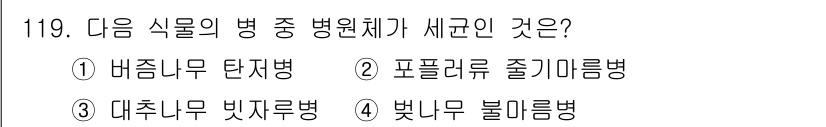 119. 다음 식물의 병 중 병원체가 세균인 것은?

① 버즘나무 탄저병 ② 포플러류 줄기마름병

③ 대추나무 빗자루병 ④ 벚나무 불마름병